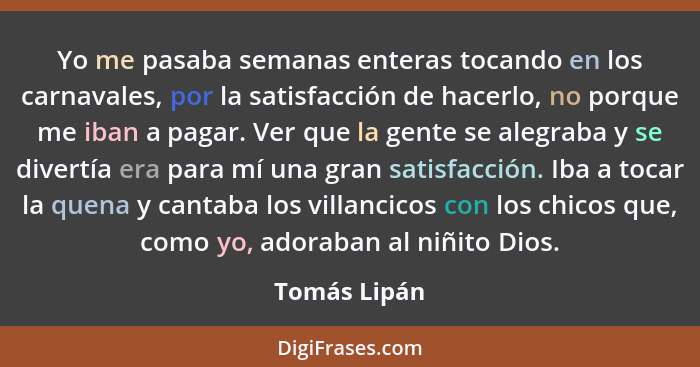 Yo me pasaba semanas enteras tocando en los carnavales, por la satisfacción de hacerlo, no porque me iban a pagar. Ver que la gente se alegraba y se divertía era para mí una gran satisfacción. Iba a tocar la quena y cantaba los villancicos con los chicos que, como yo, adoraban al niñito Dios.

Tomás Lipán

DigiFrases.com